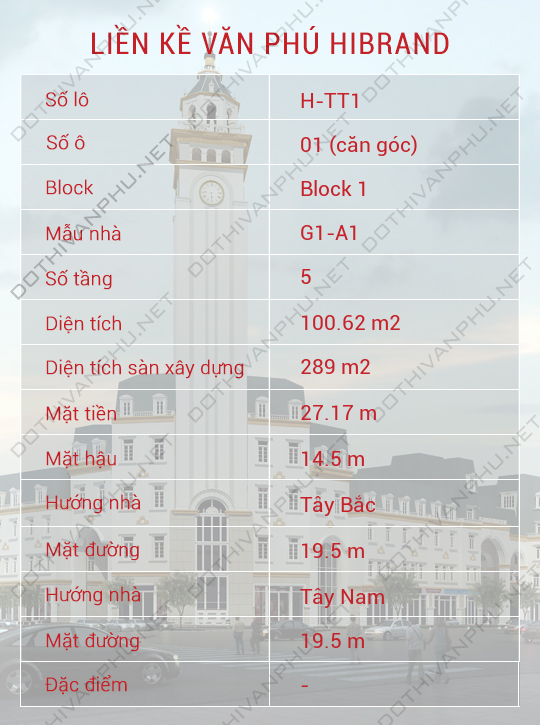 LIỀN KỀ VĂN PHÚ HIBRAND

| Số lô | H-TT1 |
|---|---|
| Số ô | 01 (căn góc) |
| Block | Block 1 |
| Mẫu nhà | G1-A1 |
| Số tầng | 5 |
| Diện tích | 100.62 m2 |
| Diện tích sàn xây dựng | 289 m2 |
| Mặt tiền | 27.17 m |
| Mặt hậu | 14.5 m |
| Hướng nhà | Tây Bắc |
| Mặt đường | 19.5 m |
| Hướng nhà | Tây Nam |
| Mặt đường | 19.5 m |
| Đặc điểm | - |

DOTHIVANPHU.NET